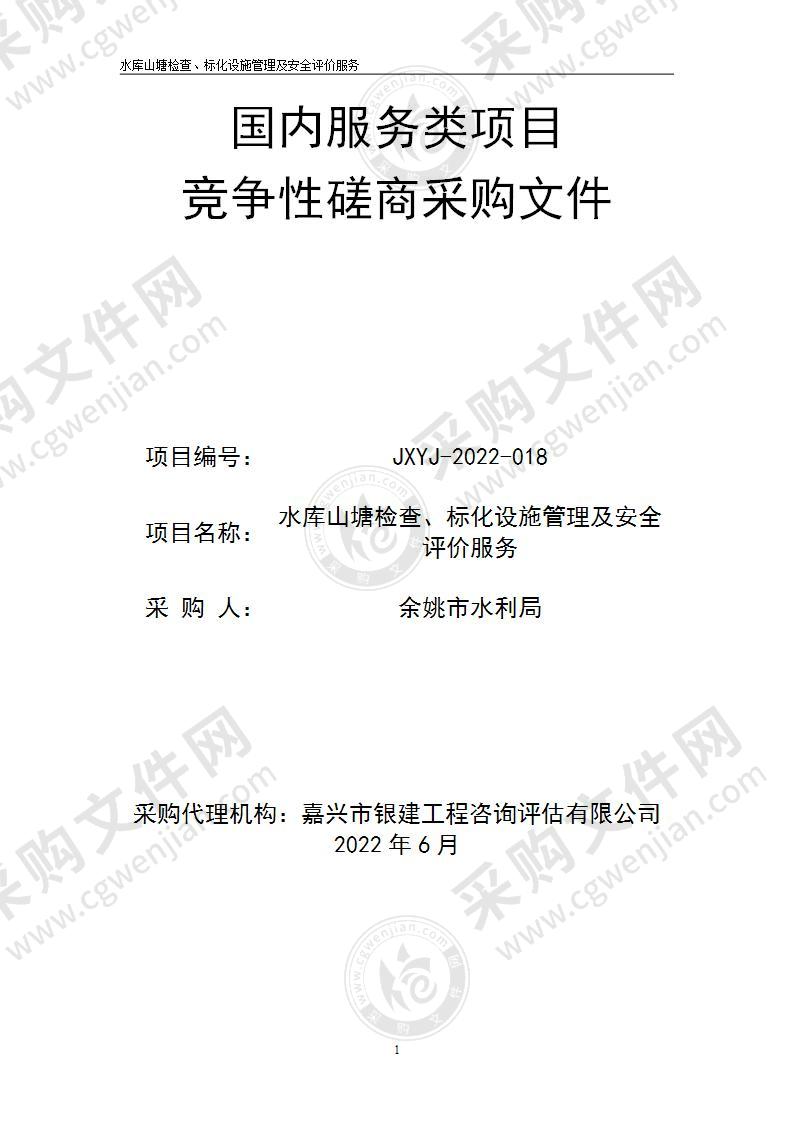 水库山塘检查、标化设施管理及安全评价服务

国内服务类项目
竞争性磋商采购文件

项目编号： JXYJ-2022-018

项目名称： 水库山塘检查、标化设施管理及安全评价服务

采 购 人： 余姚市水利局

采购代理机构：嘉兴市银建工程咨询评估有限公司
2022 年 6 月

1

采购文件网 www.cgwenjian.com